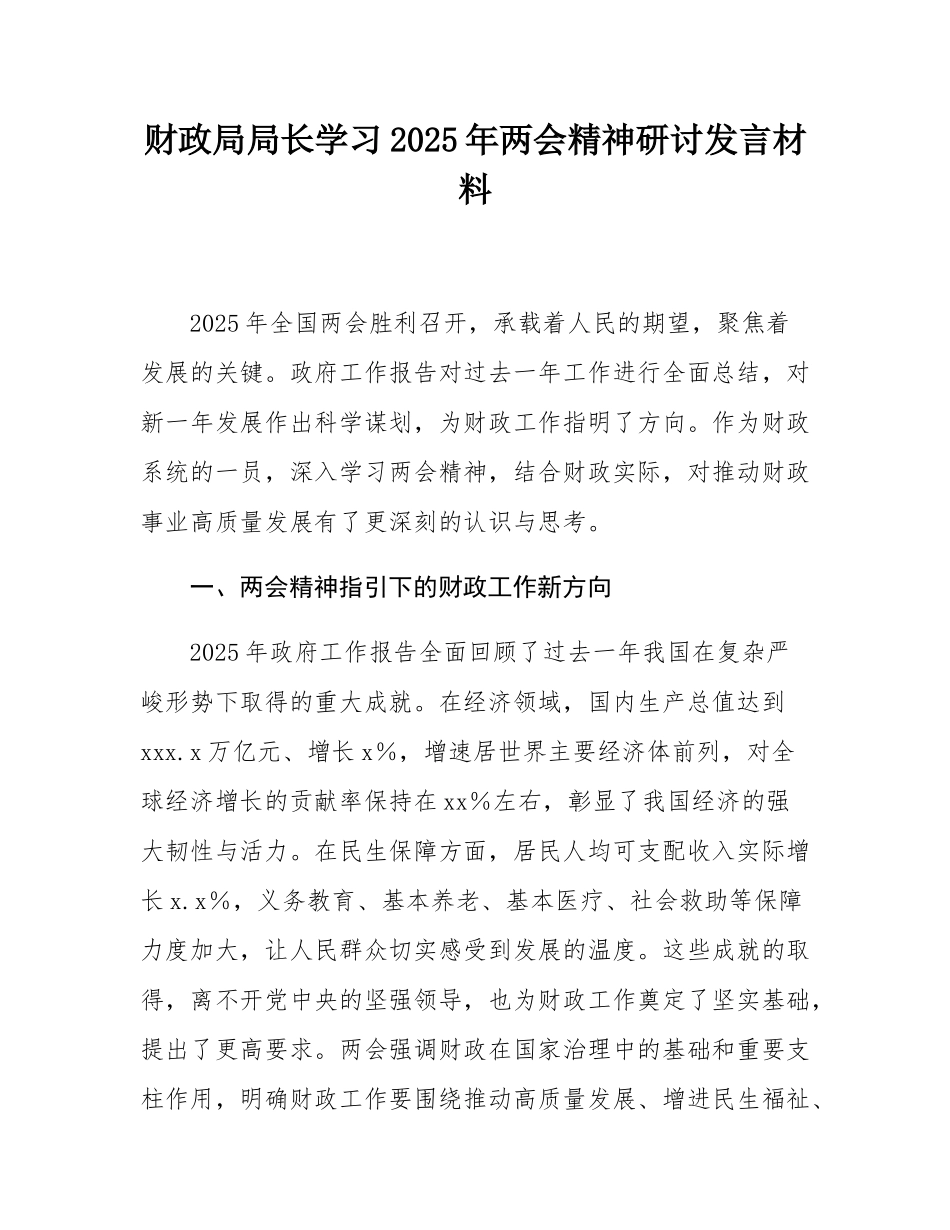 财政局局长学习2025年两会精神研讨发言材料

2025年全国两会胜利召开，承载着人民的期望，聚焦着发展的关键。政府工作报告对过去一年工作进行全面总结，对新一年发展作出科学谋划，为财政工作指明了方向。作为财政系统的一员，深入学习两会精神，结合财政实际，对推动财政事业高质量发展有了更深刻的认识与思考。

一、两会精神指引下的财政工作新方向

2025年政府工作报告全面回顾了过去一年我国在复杂严峻形势下取得的重大成就。在经济领域，国内生产总值达到xxx.x万亿元、增长x%，增速居世界主要经济体前列，对全球经济增长的贡献率保持在xx%左右，彰显了我国经济的强大韧性与活力。在民生保障方面，居民人均可支配收入实际增长x.x%，义务教育、基本养老、基本医疗、社会救助等保障力度加大，让人民群众切实感受到发展的温度。这些成就的取得，离不开党中央的坚强领导，也为财政工作奠定了坚实基础，提出了更高要求。两会强调财政在国家治理中的基础和重要支柱作用，明确财政工作要围绕推动高质量发展、增进民生福祉、